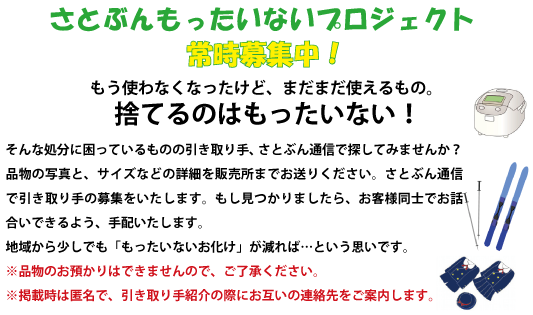 さとぶんもったいないプロジェクト
常時募集中！

もう使わなくなったけど、まだまだ使えるもの。
捨てるのはもったいない！

そんな処分に困っているものの引き取り手、さとぶん通信で探してみませんか？品物の写真と、サイズなどの詳細を販売所までお送りください。さとぶん通信で引き取り手の募集をいたします。もし見つかりましたら、お客様同士でお話合いできるよう、手配いたします。
地域から少しでも「もったいないお化け」が減れば…という思いです。
※品物のお預かりはできませんので、ご了承ください。
※掲載時は匿名で、引き取り手紹介の際にお互いの連絡先をご案内します。